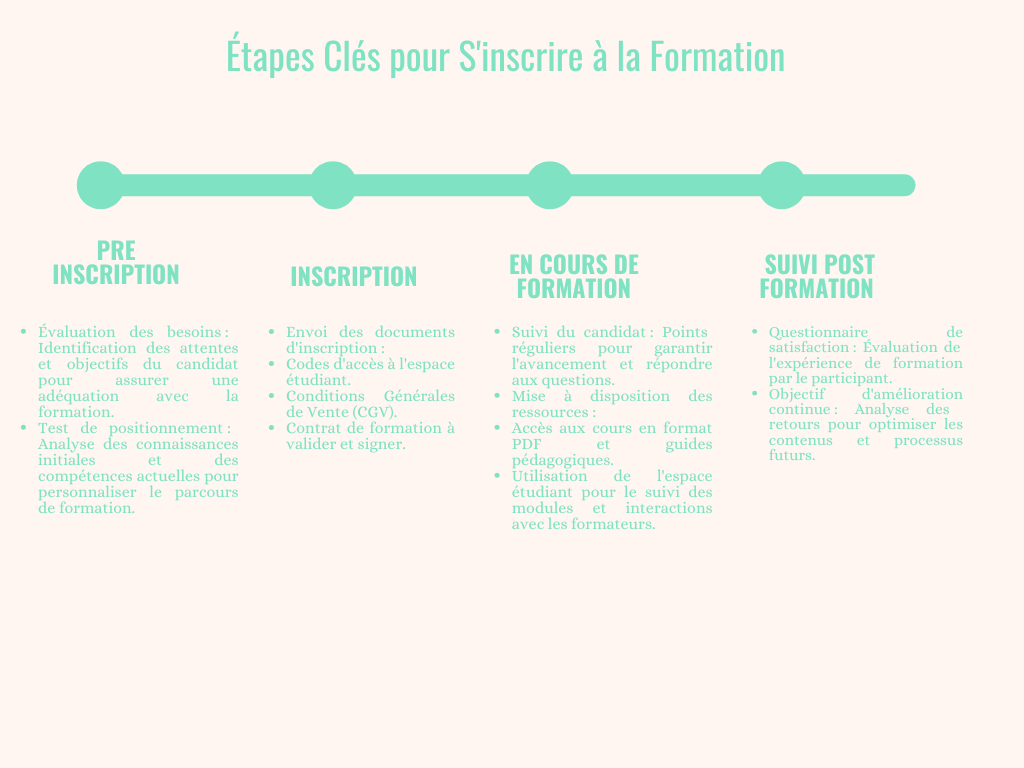 Étapes Clés pour S'inscrire à la Formation

PRE INSCRIPTION

- Évaluation des besoins : Identification des attentes et objectifs du candidat pour assurer une adéquation avec la formation.
- Test de positionnement : Analyse des connaissances initiales et des compétences actuelles pour personnaliser le parcours de formation.

INSCRIPTION

- Envoi des documents d'inscription :
- Codes d'accès à l'espace étudiant.
- Conditions Générales de Vente (CGV).
- Contrat de formation à valider et signer.

EN COURS DE FORMATION

- Suivi du candidat : Points réguliers pour garantir l'avancement et répondre aux questions.
- Mise à disposition des ressources :
- Accès aux cours en format PDF et guides pédagogiques.
- Utilisation de l'espace étudiant pour le suivi des modules et interactions avec les formateurs.

SUIVI POST FORMATION

- Questionnaire de satisfaction : Évaluation de l'expérience de formation par le participant.
- Objectif d'amélioration continue : Analyse des retours pour optimiser les contenus et processus futurs.